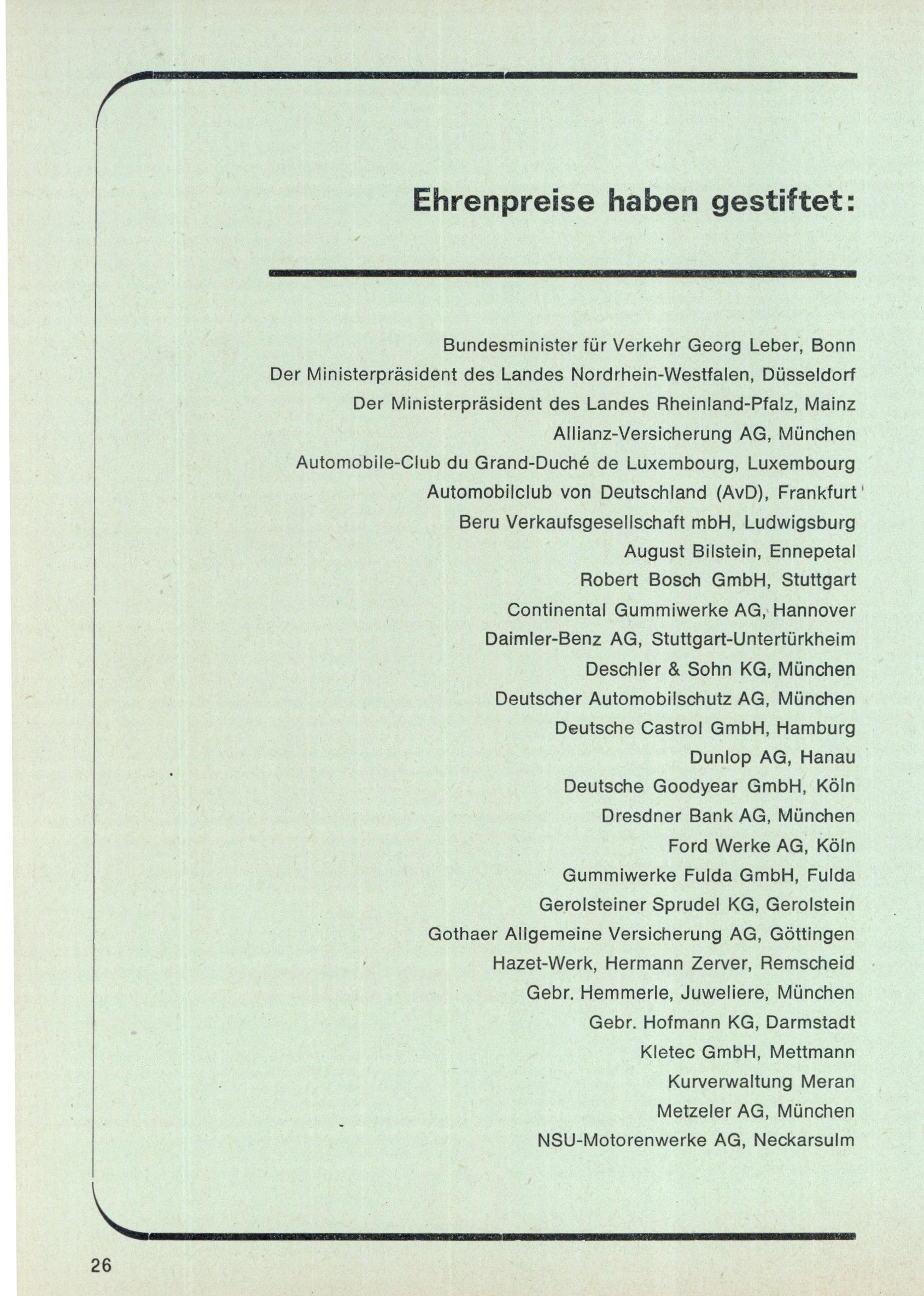 Ehrenpreise haben gestiftet:

Bundesminister für Verkehr Georg Leber, Bonn
Der Ministerpräsident des Landes Nordrhein-Westfalen, Düsseldorf
Der Ministerpräsident des Landes Rheinland-Pfalz, Mainz
Allianz-Versicherung AG, München
Automobile-Club du Grand-Duché de Luxembourg, Luxembourg
Automobilclub von Deutschland (AvD), Frankfurt
Beru Verkaufsgesellschaft mbH, Ludwigsburg
August Bilstein, Ennepetal
Robert Bosch GmbH, Stuttgart
Continental Gummiwerke AG, Hannover
Daimler-Benz AG, Stuttgart-Untertürkheim
Deschler & Sohn KG, München
Deutscher Automobilschutz AG, München
Deutsche Castrol GmbH, Hamburg
Dunlop AG, Hanau
Deutsche Goodyear GmbH, Köln
Dresdner Bank AG, München
Ford Werke AG, Köln
Gummiwerke Fulda GmbH, Fulda
Gerolsteiner Sprudel KG, Gerolstein
Gothaer Allgemeine Versicherung AG, Göttingen
Hazet-Werk, Hermann Zerver, Remscheid
Gebr. Hemmerle, Juweliere, München
Gebr. Hofmann KG, Darmstadt
Kletec GmbH, Mettmann
Kurverwaltung Meran
Metzeler AG, München
NSU-Motorenwerke AG, Neckarsulm

26